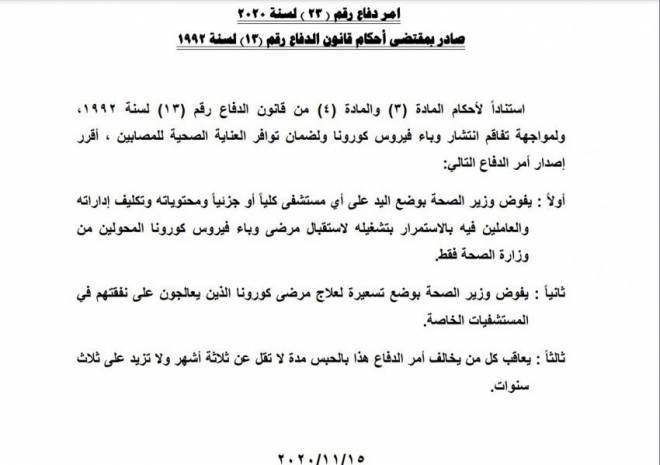 امر دفاع رقم (٢٣) لسنة ٢٠٢٠
صادر بمقتضى أحكام قانون الدفاع رقم (١٣) لسنة ١٩٩٢

استناداً لأحكام المادة (٣) والمادة (٤) من قانون الدفاع رقم (١٣) لسنة ١٩٩٢، ولمواجهة تفاقم انتشار وباء فيروس كورونا ولضمان توافر العناية الصحية للمصابين ، أقرر إصدار أمر الدفاع التالي:

أولاً : يفوض وزير الصحة بوضع اليد على أي مستشفى كلياً أو جزئياً ومحتوياته وتكليف إداراته والعاملين فيه بالاستمرار بتشغيله لاستقبال مرضى وباء فيروس كورونا المحولين من وزارة الصحة فقط.

ثانياً : يفوض وزير الصحة بوضع تسعيرة لعلاج مرضى كورونا الذين يعالجون على نفقتهم في المستشفيات الخاصة.

ثالثاً : يعاقب كل من يخالف أمر الدفاع هذا بالحبس مدة لا تقل عن ثلاثة أشهر ولا تزيد على ثلاث سنوات.

٢٠٢٠/١١/١٥